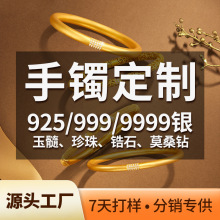 手镯定制

925/999/9999银

玉髓、珍珠、锆石、莫桑钻

源头工厂

7天打样 • 分销专供